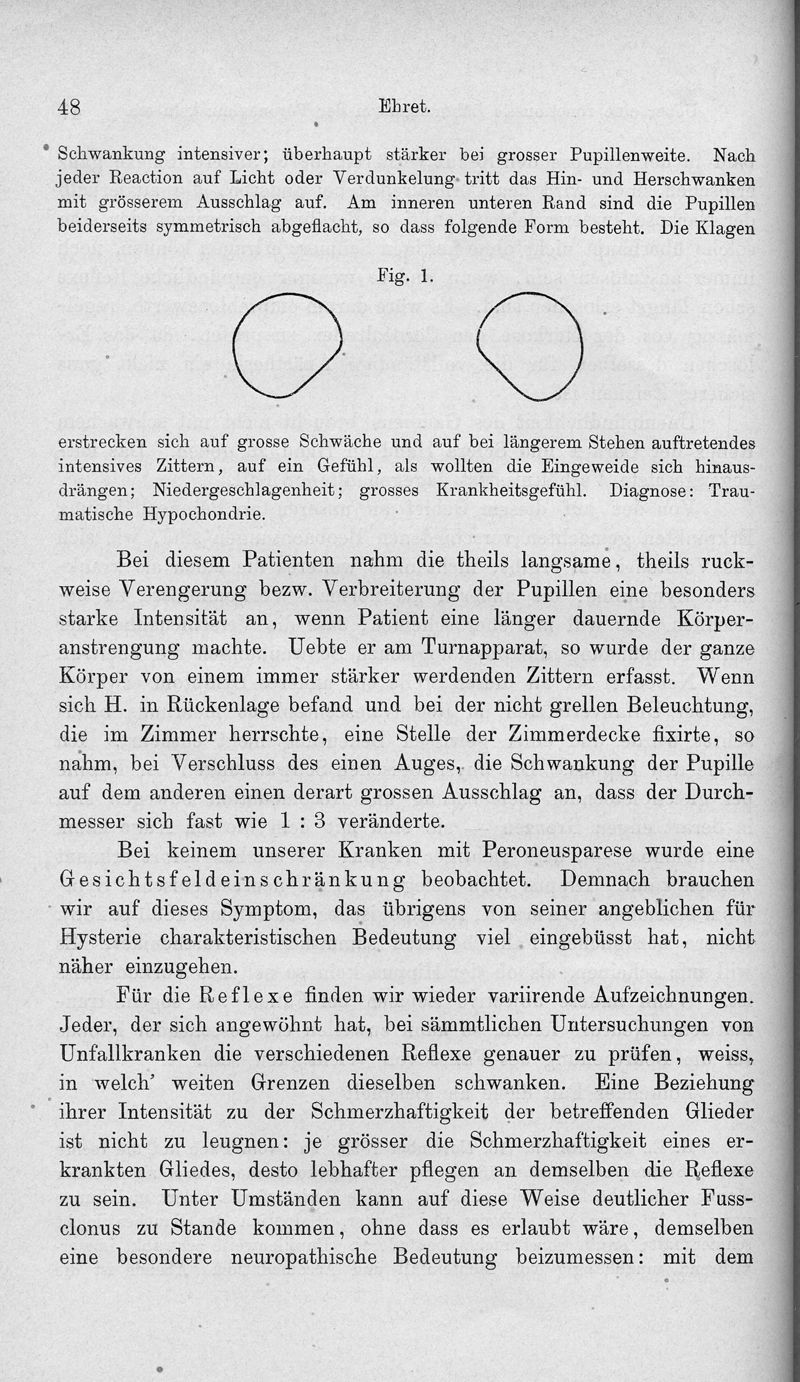 48 Ehret.

Schwankung intensiver; überhaupt stärker bei grosser Pupillenweite. Nach jeder Reaction auf Licht oder Verdunkelung tritt das Hin- und Herschwanken mit grösserem Ausschlag auf. Am inneren unteren Rand sind die Pupillen beiderseits symmetrisch abgeflacht, so dass folgende Form besteht. Die Klagen

Fig. 1.

erstrecken sich auf grosse Schwäche und auf bei längerem Stehen auftretendes intensives Zittern, auf ein Gefühl, als wollten die Eingeweide sich hinausdrängen; Niedergeschlagenheit; grosses Krankheitsgefühl. Diagnose: Traumatische Hypochondrie.

Bei diesem Patienten nahm die theils langsame, theils ruckweise Verengerung bezw. Verbreiterung der Pupillen eine besonders starke Intensität an, wenn Patient eine länger dauernde Körperanstrengung machte. Uebte er am Turnapparat, so wurde der ganze Körper von einem immer stärker werdenden Zittern erfasst. Wenn sich H. in Rückenlage befand und bei der nicht grellen Beleuchtung, die im Zimmer herrschte, eine Stelle der Zimmerdecke fixirte, so nahm, bei Verschluss des einen Auges, die Schwankung der Pupille auf dem anderen einen derart grossen Ausschlag an, dass der Durchmesser sich fast wie 1 : 3 veränderte.

Bei keinem unserer Kranken mit Peroneusparese wurde eine Gesichtsfeldeinschränkung beobachtet. Demnach brauchen wir auf dieses Symptom, das übrigens von seiner angeblichen für Hysterie charakteristischen Bedeutung viel eingebüsst hat, nicht näher einzugehen.

Für die Reflexe finden wir wieder variirende Aufzeichnungen. Jeder, der sich angewöhnt hat, bei sämmtlichen Untersuchungen von Unfallkranken die verschiedenen Reflexe genauer zu prüfen, weiss, in welch' weiten Grenzen dieselben schwanken. Eine Beziehung ihrer Intensität zu der Schmerzhaftigkeit der betreffenden Glieder ist nicht zu leugnen: je grösser die Schmerzhaftigkeit eines erkrankten Gliedes, desto lebhafter pflegen an demselben die Reflexe zu sein. Unter Umständen kann auf diese Weise deutlicher Fussclonus zu Stande kommen, ohne dass es erlaubt wäre, demselben eine besondere neuropathische Bedeutung beizumessen: mit dem